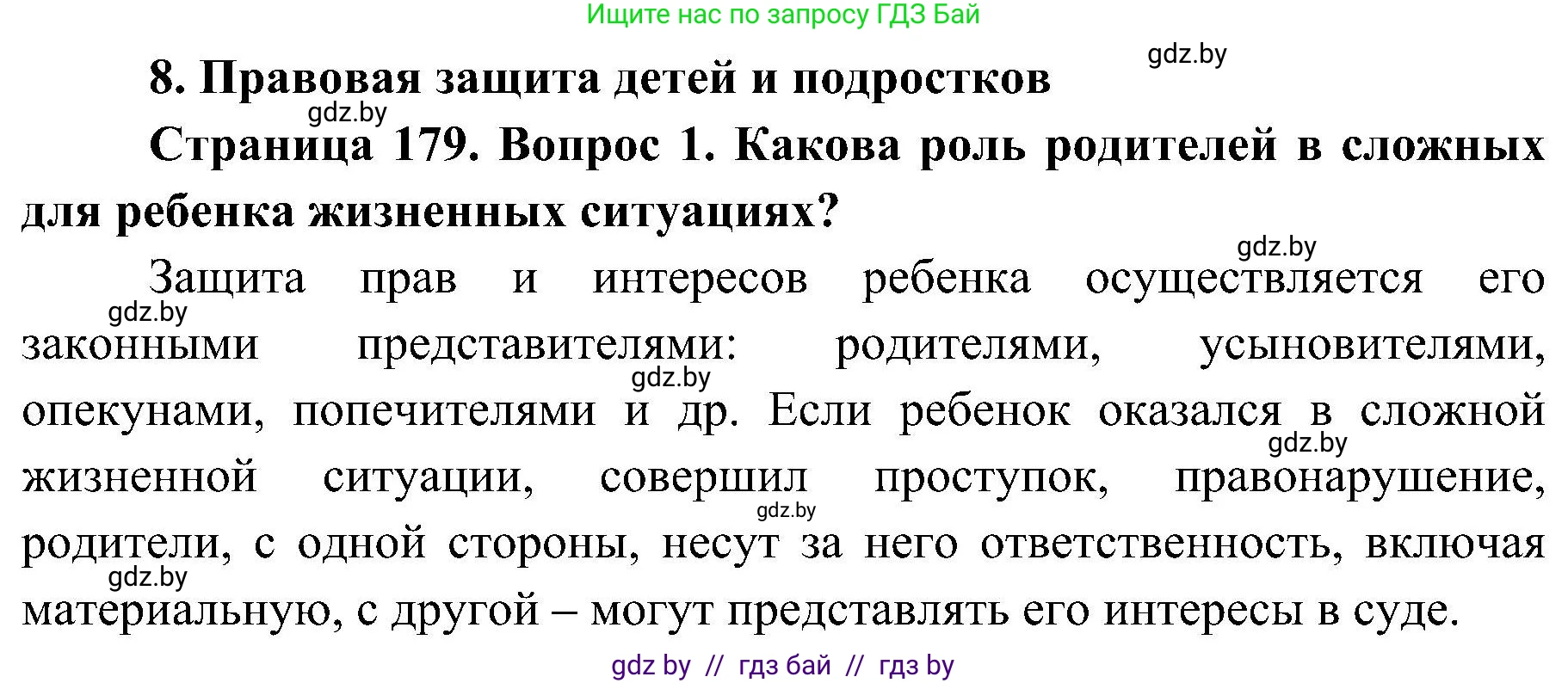 Ищите нас по запросу ГДЗ Бай

gdz.by

8. Правовая защита детей и подростков

gdz.by

Страница 179. Вопрос 1. Какова роль родителей в сложных для ребенка жизненных ситуациях?

gdz.by

Защита прав и интересов ребенка осуществляется его законными представителями: родителями, усыновителями, опекунами, попечителями и др. Если ребенок оказался в сложной жизненной ситуации, совершил проступок, правонарушение, родители, с одной стороны, несут за него ответственность, включая материальную, с другой – могут представлять его интересы в суде.

gdz.by
gdz.by
gdz.by
gdz.by
gdz.by

gdz by // гдз бай // гдз by